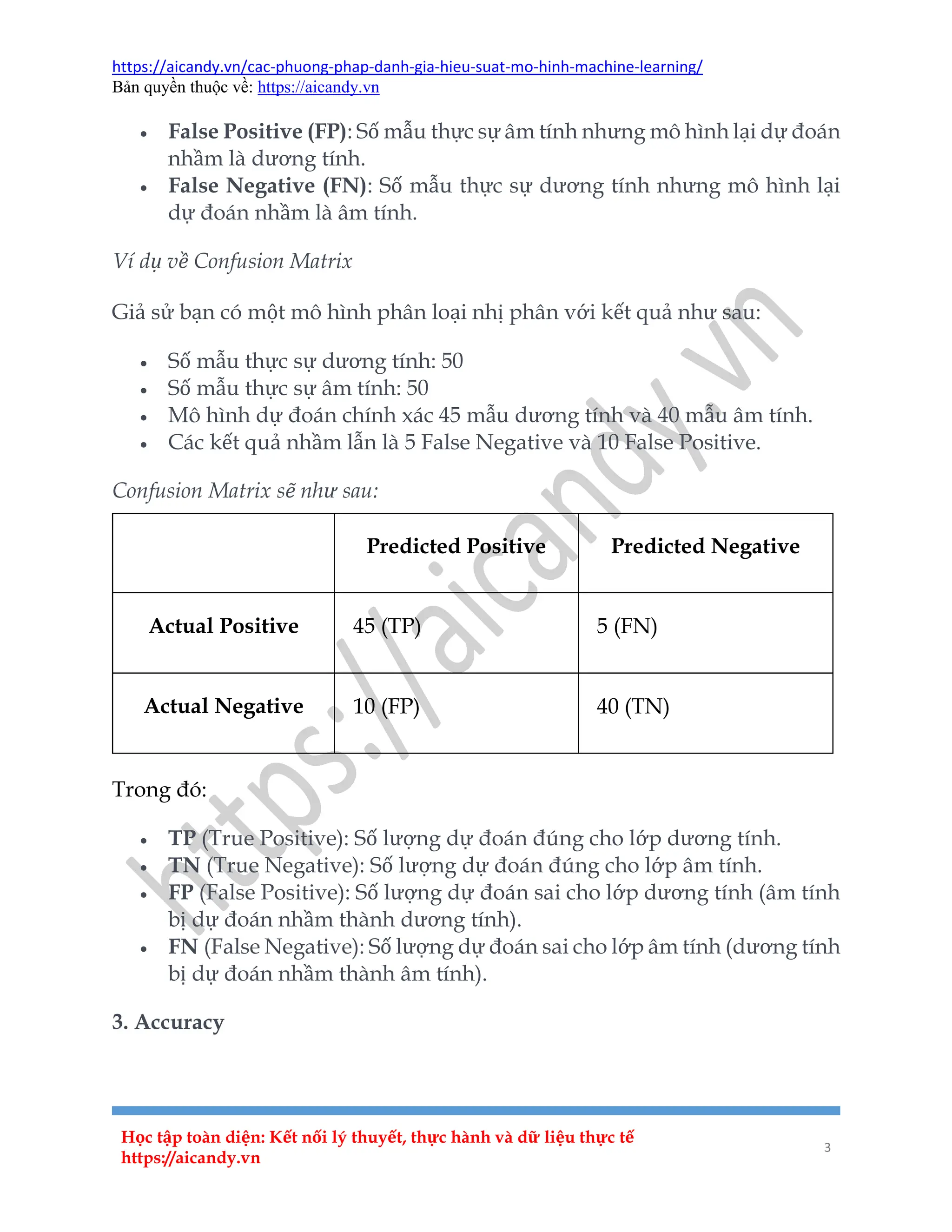 https://aicandy.vn/cac-phuong-phap-danh-gia-hieu-suat-mo-hinh-machine-learning/
Bản quyền thuộc về: https://aicandy.vn

• False Positive (FP): Số mẫu thực sự âm tính nhưng mô hình lại dự đoán nhầm là dương tính.
• False Negative (FN): Số mẫu thực sự dương tính nhưng mô hình lại dự đoán nhầm là âm tính.

Ví dụ về Confusion Matrix

Giả sử bạn có một mô hình phân loại nhị phân với kết quả như sau:

• Số mẫu thực sự dương tính: 50
• Số mẫu thực sự âm tính: 50
• Mô hình dự đoán chính xác 45 mẫu dương tính và 40 mẫu âm tính.
• Các kết quả nhầm lẫn là 5 False Negative và 10 False Positive.

Confusion Matrix sẽ như sau:

| | Predicted Positive | Predicted Negative |
|---|---|---|
| Actual Positive | 45 (TP) | 5 (FN) |
| Actual Negative | 10 (FP) | 40 (TN) |

Trong đó:

• TP (True Positive): Số lượng dự đoán đúng cho lớp dương tính.
• TN (True Negative): Số lượng dự đoán đúng cho lớp âm tính.
• FP (False Positive): Số lượng dự đoán sai cho lớp dương tính (âm tính bị dự đoán nhầm thành dương tính).
• FN (False Negative): Số lượng dự đoán sai cho lớp âm tính (dương tính bị dự đoán nhầm thành âm tính).

3. Accuracy

Học tập toàn diện: Kết nối lý thuyết, thực hành và dữ liệu thực tế
https://aicandy.vn
3

https://aicandy.vn